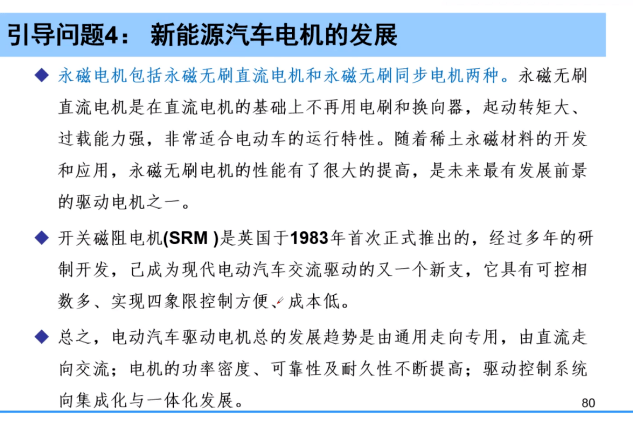 引导问题4： 新能源汽车电机的发展

◆ 永磁电机包括永磁无刷直流电机和永磁无刷同步电机两种。永磁无刷直流电机是在直流电机的基础上不再用电刷和换向器，起动转矩大、过载能力强，非常适合电动车的运行特性。随着稀土永磁材料的开发和应用，永磁无刷电机的性能有了很大的提高，是未来最有发展前景的驱动电机之一。

◆ 开关磁阻电机(SRM )是英国于1983年首次正式推出的，经过多年的研制开发，已成为现代电动汽车交流驱动的又一个新支，它具有可控相数多、实现四象限控制方便、成本低。

◆ 总之，电动汽车驱动电机总的发展趋势是由通用走向专用，由直流走向交流；电机的功率密度、可靠性及耐久性不断提高；驱动控制系统向集成化与一体化发展。

80